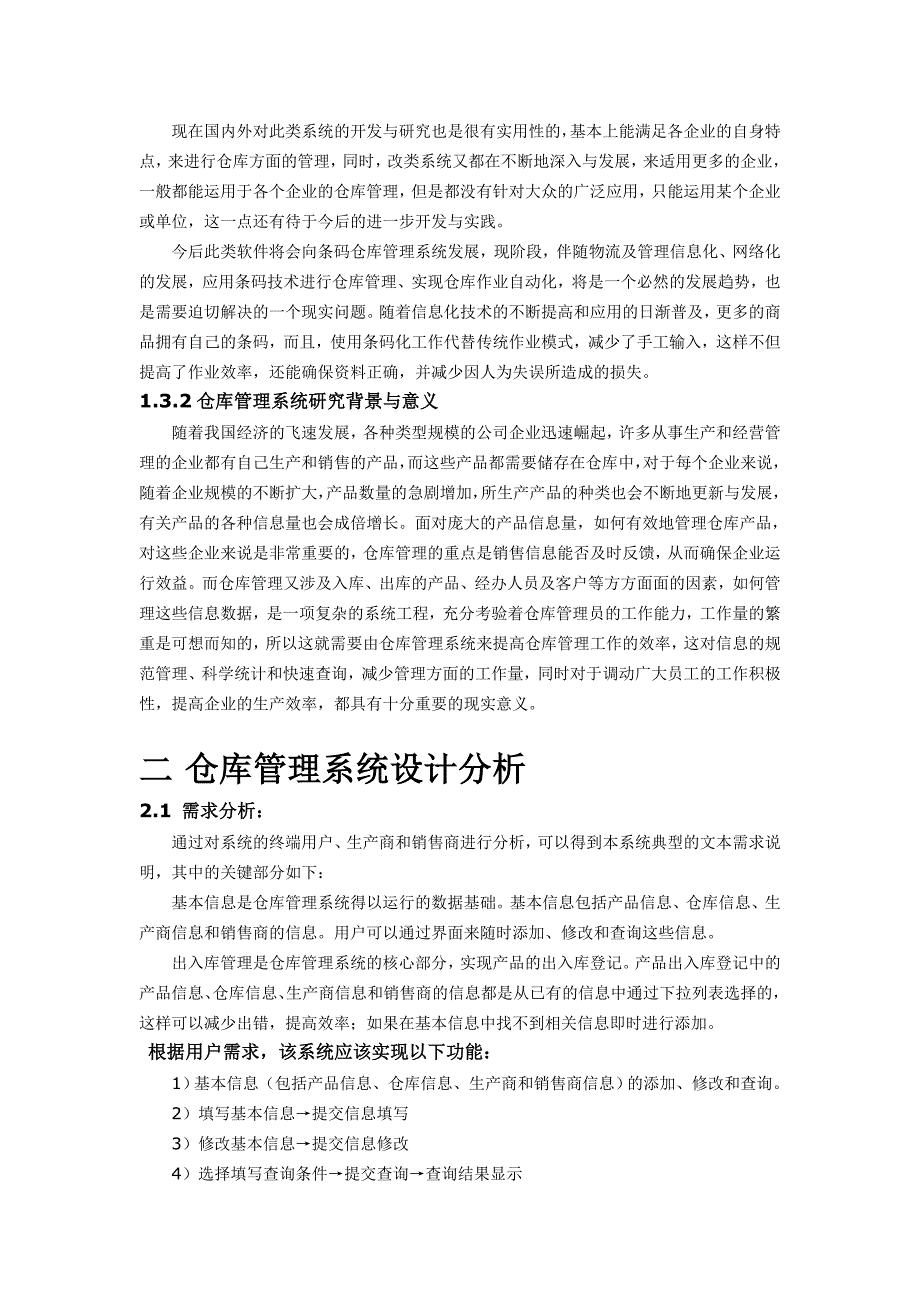 现在国内外对此类系统的开发与研究也是很有实用性的，基本上能满足各企业的自身特点，来进行仓库方面的管理，同时，改类系统又都在不断地深入与发展，来适用更多的企业，一般都能运用于各个企业的仓库管理，但是都没有针对大众的广泛应用，只能运用某个企业或单位，这一点还有待于今后的进一步开发与实践。

今后此类软件将会向条码仓库管理系统发展，现阶段，伴随物流及管理信息化、网络化的发展，应用条码技术进行仓库管理、实现仓库作业自动化，将是一个必然的发展趋势，也是需要迫切解决的一个现实问题。随着信息化技术的不断提高和应用的日渐普及，更多的商品拥有自己的条码，而且，使用条码化工作代替传统作业模式，减少了手工输入，这样不但提高了作业效率，还能确保资料正确，并减少因人为失误所造成的损失。

1.3.2 仓库管理系统研究背景与意义

随着我国经济的飞速发展，各种类型规模的公司企业迅速崛起，许多从事生产和经营管理的企业都有自己生产和销售的产品，而这些产品都需要储存在仓库中，对于每个企业来说，随着企业规模的不断扩大，产品数量的急剧增加，所生产产品的种类也会不断地更新与发展，有关产品的各种信息量也会成倍增长。面对庞大的产品信息量，如何有效地管理仓库产品，对这些企业来说是非常重要的，仓库管理的重点是销售信息能否及时反馈，从而确保企业运行效益。而仓库管理又涉及入库、出库的产品、经办人员及客户等方方面面的因素，如何管理这些信息数据，是一项复杂的系统工程，充分考验着仓库管理员的工作能力，工作量的繁重是可想而知的，所以这就需要由仓库管理系统来提高仓库管理工作的效率，这对信息的规范管理、科学统计和快速查询，减少管理方面的工作量，同时对于调动广大员工的工作积极性，提高企业的生产效率，都具有十分重要的现实意义。

二 仓库管理系统设计分析

2.1 需求分析：

通过对系统的终端用户、生产商和销售商进行分析，可以得到本系统典型的文本需求说明，其中的关键部分如下：

基本信息是仓库管理系统得以运行的数据基础。基本信息包括产品信息、仓库信息、生产商信息和销售商的信息。用户可以通过界面来随时添加、修改和查询这些信息。

出入库管理是仓库管理系统的核心部分，实现产品的出入库登记。产品出入库登记中的产品信息、仓库信息、生产商信息和销售商的信息都是从已有的信息中通过下拉列表选择的，这样可以减少出错，提高效率；如果在基本信息中找不到相关信息即时进行添加。

根据用户需求，该系统应该实现以下功能：

1）基本信息（包括产品信息、仓库信息、生产商和销售商信息）的添加、修改和查询。

2）填写基本信息→提交信息填写

3）修改基本信息→提交信息修改

4）选择填写查询条件→提交查询→查询结果显示